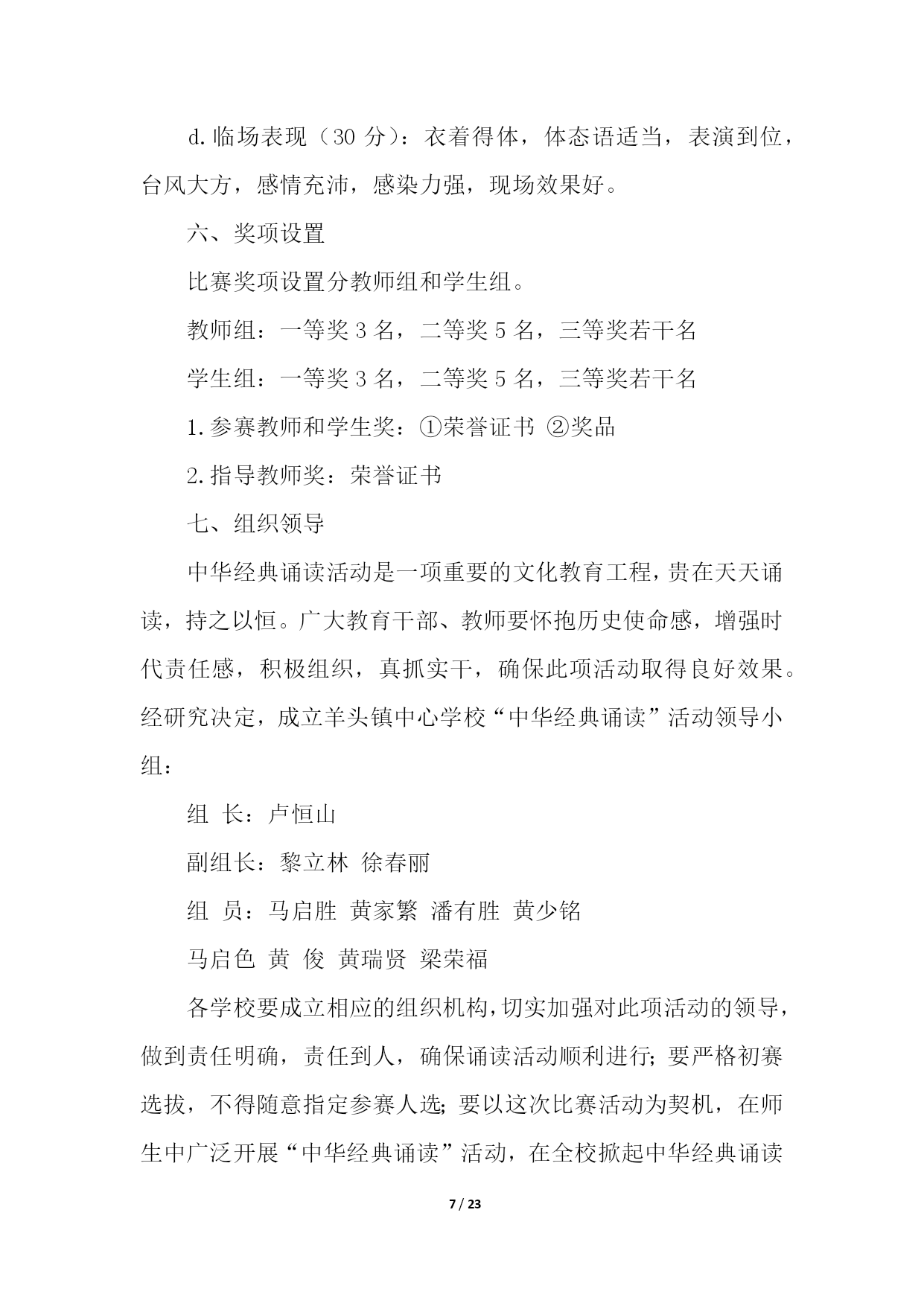 d.临场表现（30 分）：衣着得体，体态语适当，表演到位，台风大方，感情充沛，感染力强，现场效果好。

六、奖项设置

比赛奖项设置分教师组和学生组。

教师组：一等奖 3 名，二等奖 5 名，三等奖若干名

学生组：一等奖 3 名，二等奖 5 名，三等奖若干名

1.参赛教师和学生奖：①荣誉证书 ②奖品

2.指导教师奖：荣誉证书

七、组织领导

中华经典诵读活动是一项重要的文化教育工程，贵在天天诵读，持之以恒。广大教育干部、教师要怀抱历史使命感，增强时代责任感，积极组织，真抓实干，确保此项活动取得良好效果。经研究决定，成立羊头镇中心学校“中华经典诵读”活动领导小组：

组 长：卢恒山

副组长：黎立林 徐春丽

组 员：马启胜 黄家繁 潘有胜 黄少铭

马启色 黄 俊 黄瑞贤 梁荣福

各学校要成立相应的组织机构，切实加强对此项活动的领导，做到责任明确，责任到人，确保诵读活动顺利进行；要严格初赛选拔，不得随意指定参赛人选；要以这次比赛活动为契机，在师生中广泛开展“中华经典诵读”活动，在全校掀起中华经典诵读

7 / 23